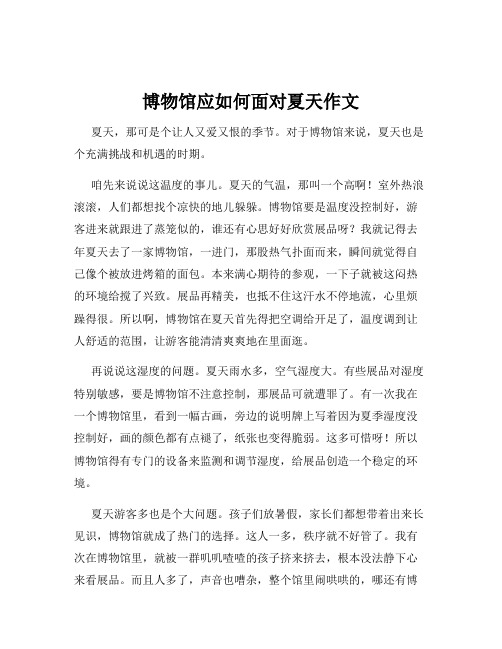 博物馆应如何面对夏天作文

夏天，那可是个让人又爱又恨的季节。对于博物馆来说，夏天也是个充满挑战和机遇的时期。

咱先来说说这温度的事儿。夏天的气温，那叫一个高啊！室外热浪滚滚，人们都想找个凉快的地儿躲躲。博物馆要是温度没控制好，游客进来就跟进了蒸笼似的，谁还有心思好好欣赏展品呀？我就记得去年夏天去了一家博物馆，一进门，那股热气扑面而来，瞬间就觉得自己像个被放进烤箱的面包。本来满心期待的参观，一下子就被这闷热的环境给搅了兴致。展品再精美，也抵不住这汗水不停地流，心里烦躁得很。所以啊，博物馆在夏天首先得把空调给开足了，温度调到让人舒适的范围，让游客能清清爽爽地在里面逛。

再说说这湿度的问题。夏天雨水多，空气湿度大。有些展品对湿度特别敏感，要是博物馆不注意控制，那展品可就遭罪了。有一次我在一个博物馆里，看到一幅古画，旁边的说明牌上写着因为夏季湿度没控制好，画的颜色都有点褪了，纸张也变得脆弱。这多可惜呀！所以博物馆得有专门的设备来监测和调节湿度，给展品创造一个稳定的环境。

夏天游客多也是个大问题。孩子们放暑假，家长们都想带着出来长见识，博物馆就成了热门的选择。这人一多，秩序就不好管了。我有次在博物馆里，就被一群叽叽喳喳的孩子挤来挤去，根本没法静下心来看展品。而且人多了，声音也嘈杂，整个馆里闹哄哄的，哪还有博